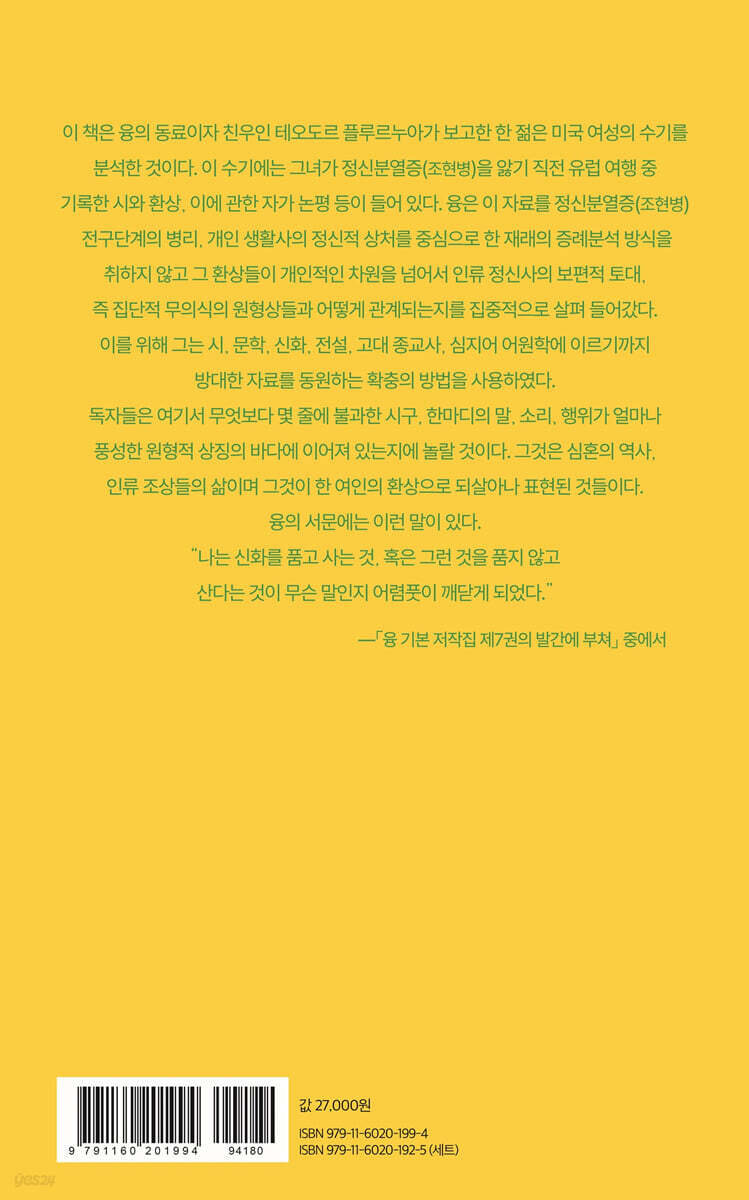 이 책은 융의 동료이자 친우인 테오도르 플루르누아가 보고한 한 젊은 미국 여성의 수기를 분석한 것이다. 이 수기에는 그녀가 정신분열증(조현병)을 앓기 직전 유럽 여행 중 기록한 시와 환상, 이에 관한 자가 논평 등이 들어 있다. 융은 이 자료를 정신분열증(조현병) 전구단계의 병리, 개인 생활사의 정신적 상처를 중심으로 한 재래의 증례분석 방식을 취하지 않고 그 환상들이 개인적인 차원을 넘어서 인류 정신사의 보편적 토대, 즉 집단적 무의식의 원형상들과 어떻게 관계되는지를 집중적으로 살펴 들어갔다. 이를 위해 그는 시, 문학, 신화, 전설, 고대 종교사, 심지어 어원학에 이르기까지 방대한 자료를 동원하는 확충의 방법을 사용하였다. 독자들은 여기서 무엇보다 몇 줄에 불과한 시구, 한마디의 말, 소리, 행위가 얼마나 풍성한 원형적 상징의 바다에 이어져 있는지에 놀랄 것이다. 그것은 심혼의 역사, 인류 조상들의 삶이며 그것이 한 여인의 환상으로 되살아나 표현된 것들이다. 융의 서문에는 이런 말이 있다.

"나는 신화를 품고 사는 것, 혹은 그런 것을 품지 않고 산다는 것이 무슨 말인지 어렴풋이 깨닫게 되었다."

—「융 기본 저작집 제7권의 발간에 부쳐」 중에서

9 791160 201994 94180

값 27,000원

ISBN 979-11-6020-199-4
ISBN 979-11-6020-192-5 (세트)

yes24